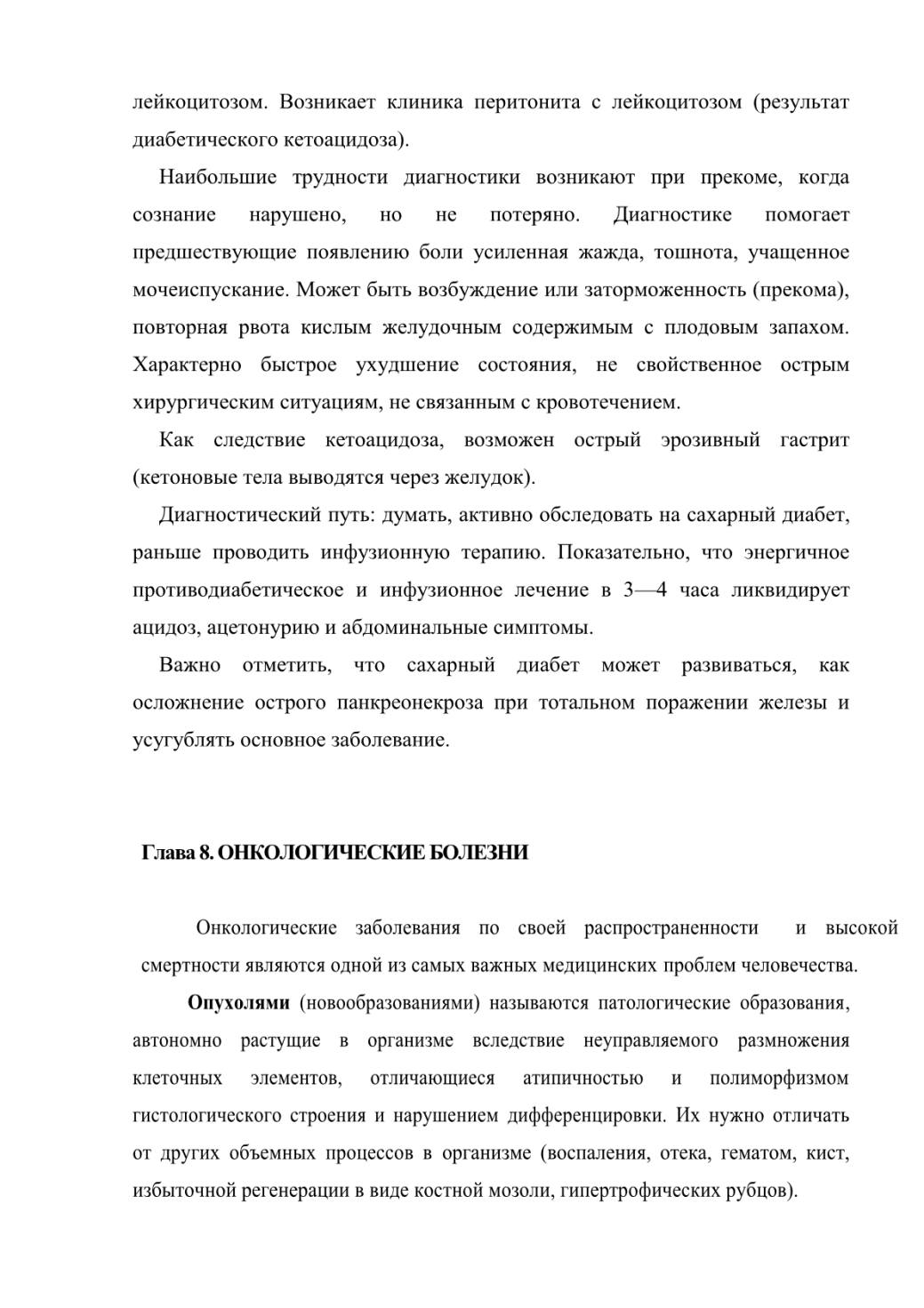 лейкоцитозом. Возникает клиника перитонита с лейкоцитозом (результат диабетического кетоацидоза).

Наибольшие трудности диагностики возникают при прекоме, когда сознание нарушено, но не потеряно. Диагностике помогает предшествующие появлению боли усиленная жажда, тошнота, учащенное мочеиспускание. Может быть возбуждение или заторможенность (прекома), повторная рвота кислым желудочным содержимым с плодовым запахом. Характерно быстрое ухудшение состояния, не свойственное острым хирургическим ситуациям, не связанным с кровотечением.

Как следствие кетоацидоза, возможен острый эрозивный гастрит (кетоновые тела выводятся через желудок).

Диагностический путь: думать, активно обследовать на сахарный диабет, раньше проводить инфузионную терапию. Показательно, что энергичное противодиабетическое и инфузионное лечение в 3—4 часа ликвидирует ацидоз, ацетонурию и абдоминальные симптомы.

Важно отметить, что сахарный диабет может развиваться, как осложнение острого панкреонекроза при тотальном поражении железы и усугублять основное заболевание.

Глава 8. ОНКОЛОГИЧЕСКИЕ БОЛЕЗНИ

Онкологические заболевания по своей распространенности и высокой смертности являются одной из самых важных медицинских проблем человечества.

Опухолями (новообразованиями) называются патологические образования, автономно растущие в организме вследствие неуправляемого размножения клеточных элементов, отличающиеся атипичностью и полиморфизмом гистологического строения и нарушением дифференцировки. Их нужно отличать от других объемных процессов в организме (воспаления, отека, гематом, кист, избыточной регенерации в виде костной мозоли, гипертрофических рубцов).